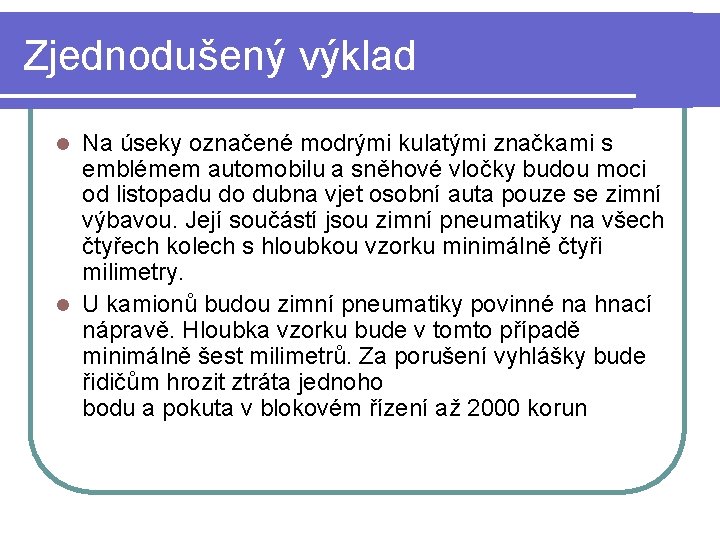 Zjednodušený výklad

Na úseky označené modrými kulatými značkami s emblémem automobilu a sněhové vločky budou moci od listopadu do dubna vjet osobní auta pouze se zimní výbavou. Její součástí jsou zimní pneumatiky na všech čtyřech kolech s hloubkou vzorku minimálně čtyři milimetry.

U kamionů budou zimní pneumatiky povinné na hnací nápravě. Hloubka vzorku bude v tomto případě minimálně šest milimetrů. Za porušení vyhlášky bude řidičům hrozit ztráta jednoho
bodu a pokuta v blokovém řízení až 2000 korun